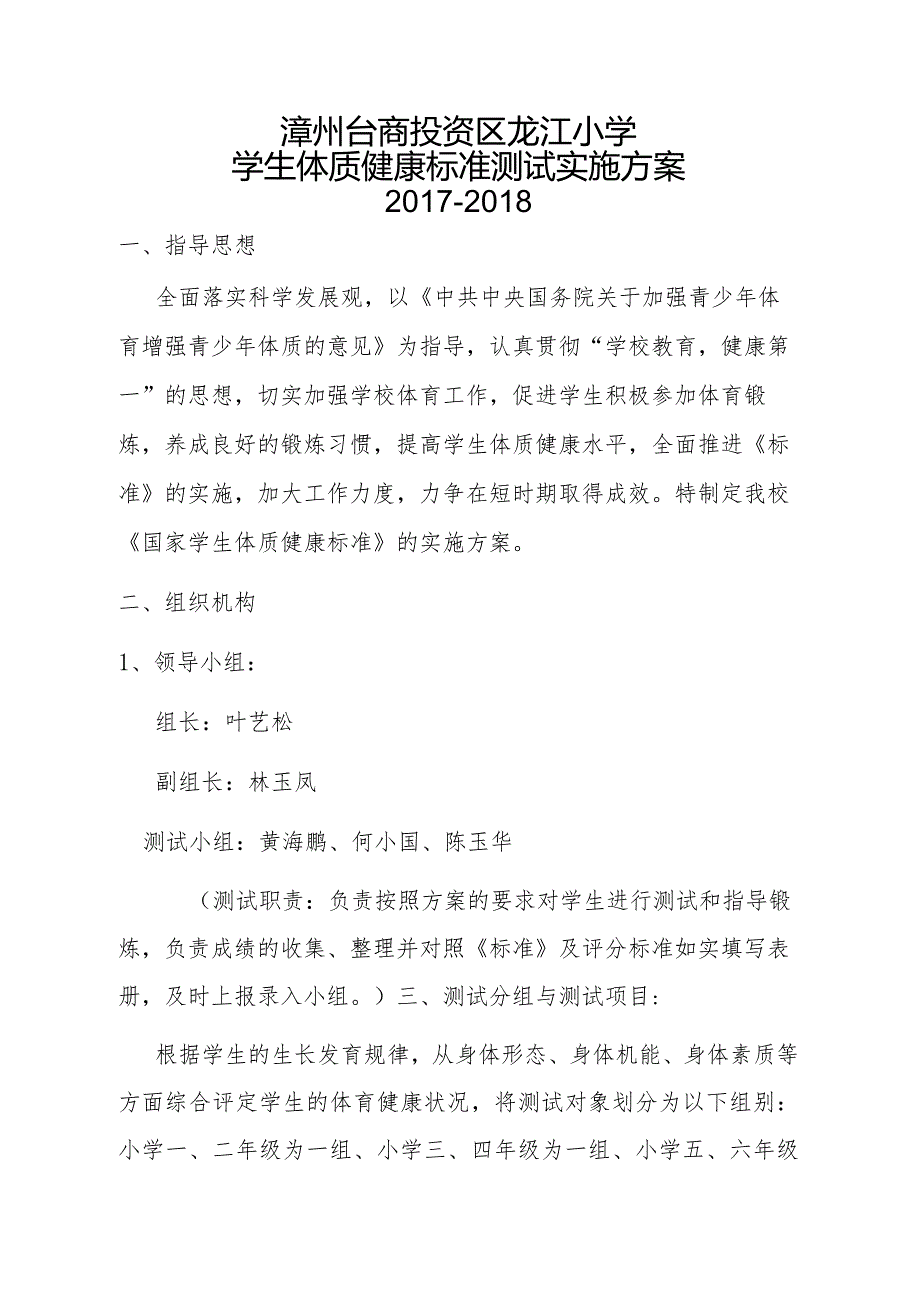 漳州台商投资区龙江小学
学生体质健康标准测试实施方案
2017-2018

一、指导思想

全面落实科学发展观，以《中共中央国务院关于加强青少年体育增强青少年体质的意见》为指导，认真贯彻“学校教育，健康第一”的思想，切实加强学校体育工作，促进学生积极参加体育锻炼，养成良好的锻炼习惯，提高学生体质健康水平，全面推进《标准》的实施，加大工作力度，力争在短时期取得成效。特制定我校《国家学生体质健康标准》的实施方案。

二、组织机构

1、领导小组：

组长：叶艺松

副组长：林玉凤

测试小组：黄海鹏、何小国、陈玉华

（测试职责：负责按照方案的要求对学生进行测试和指导锻炼，负责成绩的收集、整理并对照《标准》及评分标准如实填写表册，及时上报录入小组。）三、测试分组与测试项目：

根据学生的生长发育规律，从身体形态、身体机能、身体素质等方面综合评定学生的体育健康状况，将测试对象划分为以下组别：小学一、二年级为一组、小学三、四年级为一组、小学五、六年级